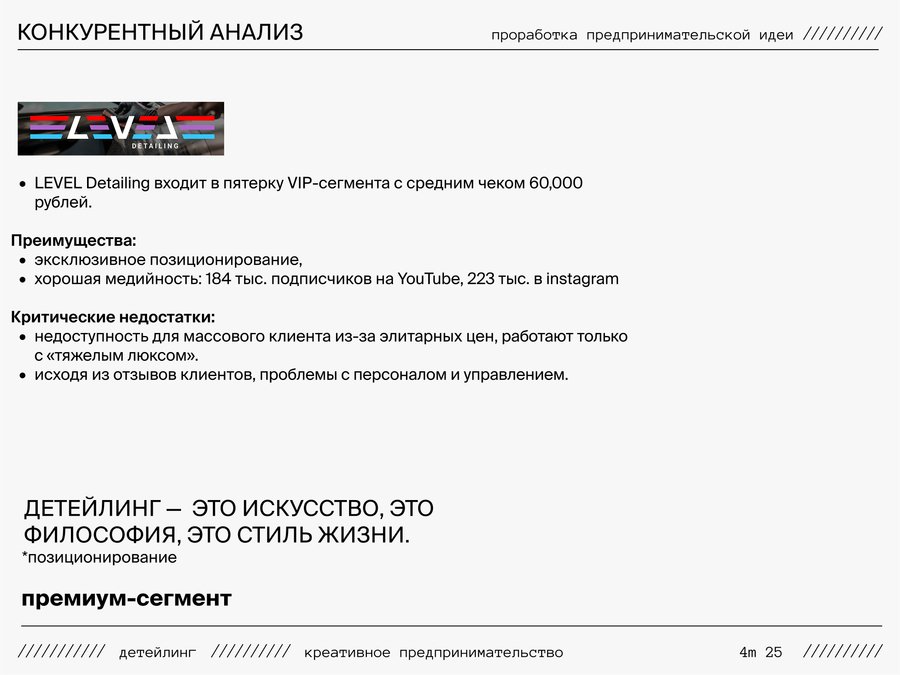 КОНКУРЕНТНЫЙ АНАЛИЗ

проработка предпринимательской идеи //////////

LEVEL
DETAILING

• LEVEL Detailing входит в пятерку VIP-сегмента с средним чеком 60,000 рублей.

Преимущества:
• эксклюзивное позиционирование,
• хорошая медийность: 184 тыс. подписчиков на YouTube, 223 тыс. в instagram

Критические недостатки:
• недоступность для массового клиента из-за элитарных цен, работают только с «тяжелым люксом».
• исходя из отзывов клиентов, проблемы с персоналом и управлением.

ДЕТЕЙЛИНГ — ЭТО ИСКУССТВО, ЭТО ФИЛОСОФИЯ, ЭТО СТИЛЬ ЖИЗНИ.
*позиционирование

премиум-сегмент

////////// детейлинг ////////// креативное предпринимательство

4m 25 //////////